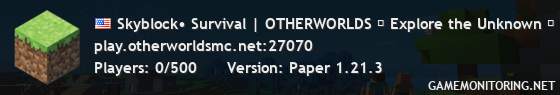 Skyblock• Survival | OTHERWORLDS ▫ Explore the Unknown ▫
play.otherworldsmc.net:27070
Players: 0/500 Version: Paper 1.21.3
GAMEMONITORING.NET